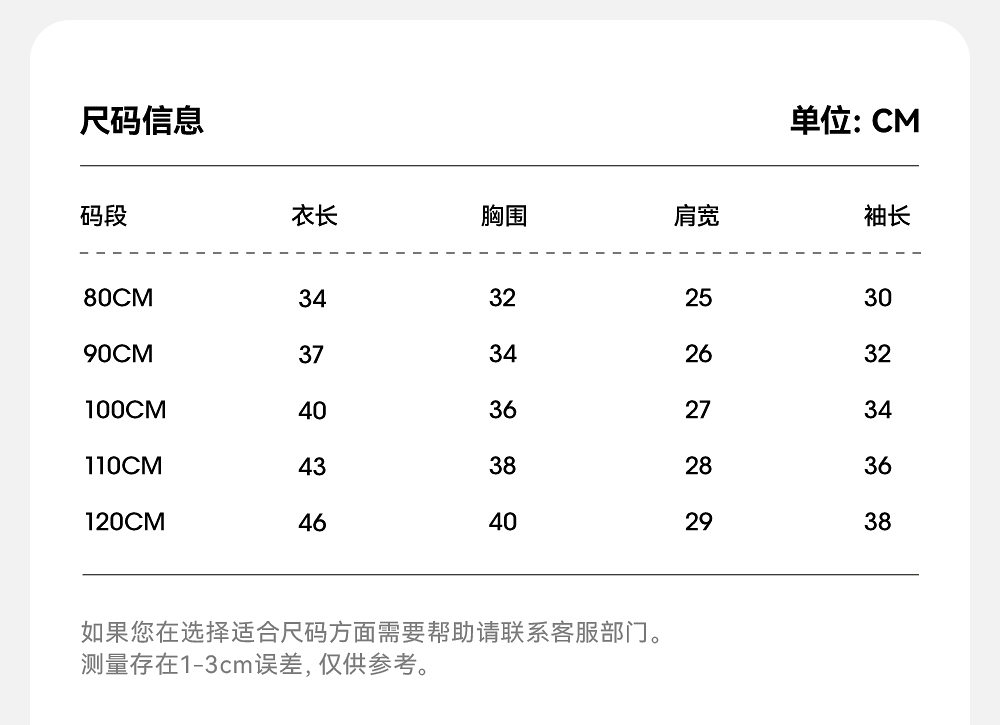 尺码信息

单位: CM

| 码段 | 衣长 | 胸围 | 肩宽 | 袖长 |
|---|---|---|---|---|
| 80CM | 34 | 32 | 25 | 30 |
| 90CM | 37 | 34 | 26 | 32 |
| 100CM | 40 | 36 | 27 | 34 |
| 110CM | 43 | 38 | 28 | 36 |
| 120CM | 46 | 40 | 29 | 38 |

如果您在选择适合尺码方面需要帮助请联系客服部门。
测量存在1-3cm误差, 仅供参考。